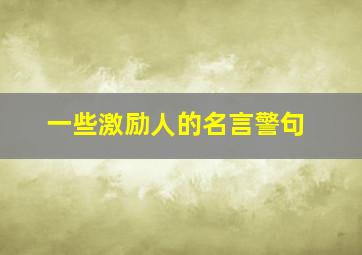 一些激励人的名言警句